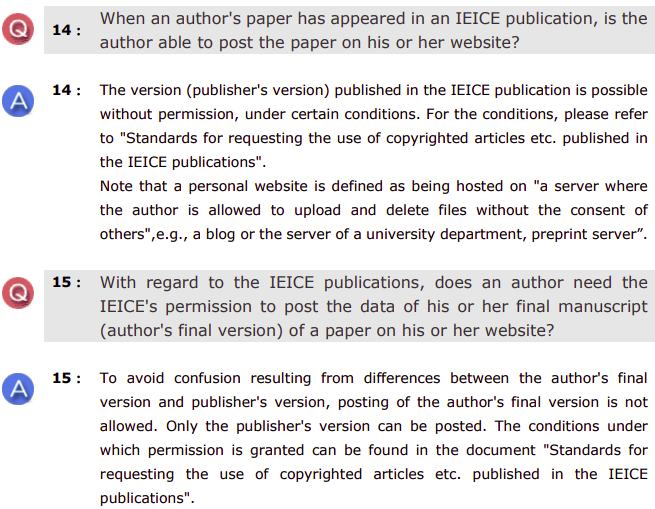 Q 14 : When an author's paper has appeared in an IEICE publication, is the author able to post the paper on his or her website?

A 14 : The version (publisher's version) published in the IEICE publication is possible without permission, under certain conditions. For the conditions, please refer to "Standards for requesting the use of copyrighted articles etc. published in the IEICE publications".

Note that a personal website is defined as being hosted on "a server where the author is allowed to upload and delete files without the consent of others",e.g., a blog or the server of a university department, preprint server”.

Q 15 : With regard to the IEICE publications, does an author need the IEICE's permission to post the data of his or her final manuscript (author's final version) of a paper on his or her website?

A 15 : To avoid confusion resulting from differences between the author's final version and publisher's version, posting of the author's final version is not allowed. Only the publisher's version can be posted. The conditions under which permission is granted can be found in the document "Standards for requesting the use of copyrighted articles etc. published in the IEICE publications".